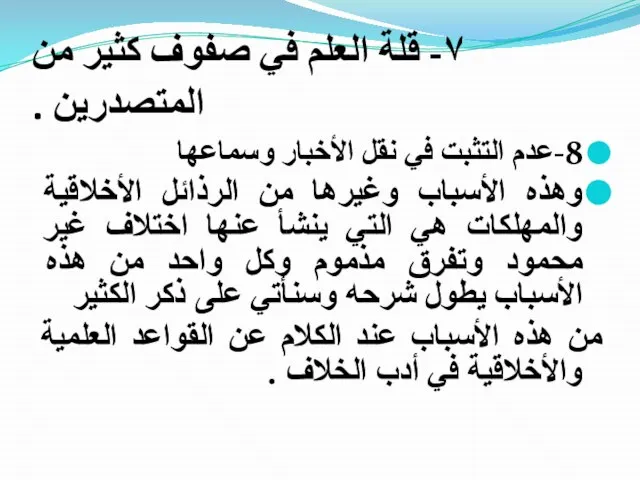 ٧- قلة العلم في صفوف كثير من المتصدرين .

8-عدم التثبت في نقل الأخبار وسماعها

وهذه الأسباب وغيرها من الرذائل الأخلاقية والمهلكات هي التي ينشأ عنها اختلاف غير محمود وتفرق مذموم وكل واحد من هذه الأسباب يطول شرحه وسنأتي على ذكر الكثير من هذه الأسباب عند الكلام عن القواعد العلمية والأخلاقية في أدب الخلاف .